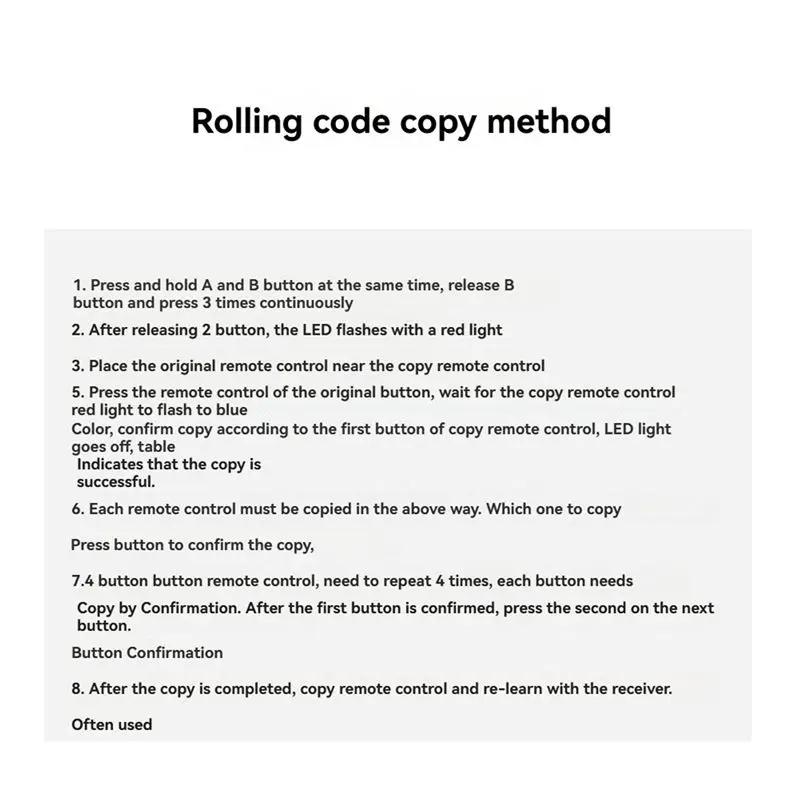 Rolling code copy method

1. Press and hold A and B button at the same time, release B button and press 3 times continuously

2. After releasing 2 button, the LED flashes with a red light

3. Place the original remote control near the copy remote control

5. Press the remote control of the original button, wait for the copy remote control red light to flash to blue

Color, confirm copy according to the first button of copy remote control, LED light goes off, table

Indicates that the copy is successful.

6. Each remote control must be copied in the above way. Which one to copy

Press button to confirm the copy,

7.4 button button remote control, need to repeat 4 times, each button needs

Copy by Confirmation. After the first button is confirmed, press the second on the next button.

Button Confirmation

8. After the copy is completed, copy remote control and re-learn with the receiver.

Often used